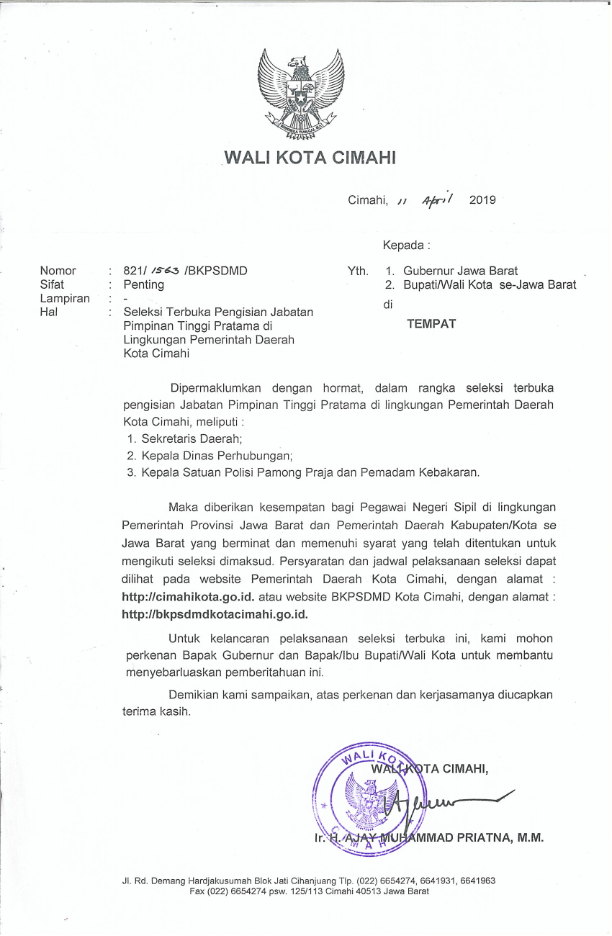 WALI KOTA CIMAHI

Cimahi, 11 April 2019

Kepada :

Nomor : 821/ 1563 /BKPSDMD
Sifat : Penting
Lampiran : -
Hal : Seleksi Terbuka Pengisian Jabatan Pimpinan Tinggi Pratama di Lingkungan Pemerintah Daerah Kota Cimahi

Yth. 1. Gubernur Jawa Barat
2. Bupati/Wali Kota se-Jawa Barat
di
TEMPAT

Dipermaklumkan dengan hormat, dalam rangka seleksi terbuka pengisian Jabatan Pimpinan Tinggi Pratama di lingkungan Pemerintah Daerah Kota Cimahi, meliputi :
1. Sekretaris Daerah;
2. Kepala Dinas Perhubungan;
3. Kepala Satuan Polisi Pamong Praja dan Pemadam Kebakaran.

Maka diberikan kesempatan bagi Pegawai Negeri Sipil di lingkungan Pemerintah Provinsi Jawa Barat dan Pemerintah Daerah Kabupaten/Kota se Jawa Barat yang berminat dan memenuhi syarat yang telah ditentukan untuk mengikuti seleksi dimaksud. Persyaratan dan jadwal pelaksanaan seleksi dapat dilihat pada website Pemerintah Daerah Kota Cimahi, dengan alamat : http://cimahikota.go.id. atau website BKPSDMD Kota Cimahi, dengan alamat : http://bkpsdmdkotacimahi.go.id.

Untuk kelancaran pelaksanaan seleksi terbuka ini, kami mohon perkenan Bapak Gubernur dan Bapak/Ibu Bupati/Wali Kota untuk membantu menyebarluaskan pemberitahuan ini.

Demikian kami sampaikan, atas perkenan dan kerjasamanya diucapkan terima kasih.

WALI KOTA CIMAHI,

WALI KOTA CIMAHI

Ir. H. AJAY MUHAMMAD PRIATNA, M.M.

Jl. Rd. Demang Hardjakusumah Blok Jati Cihanjuang Tlp. (022) 6654274, 6641931, 6641963 Fax (022) 6654274 psw. 125/113 Cimahi 40513 Jawa Barat